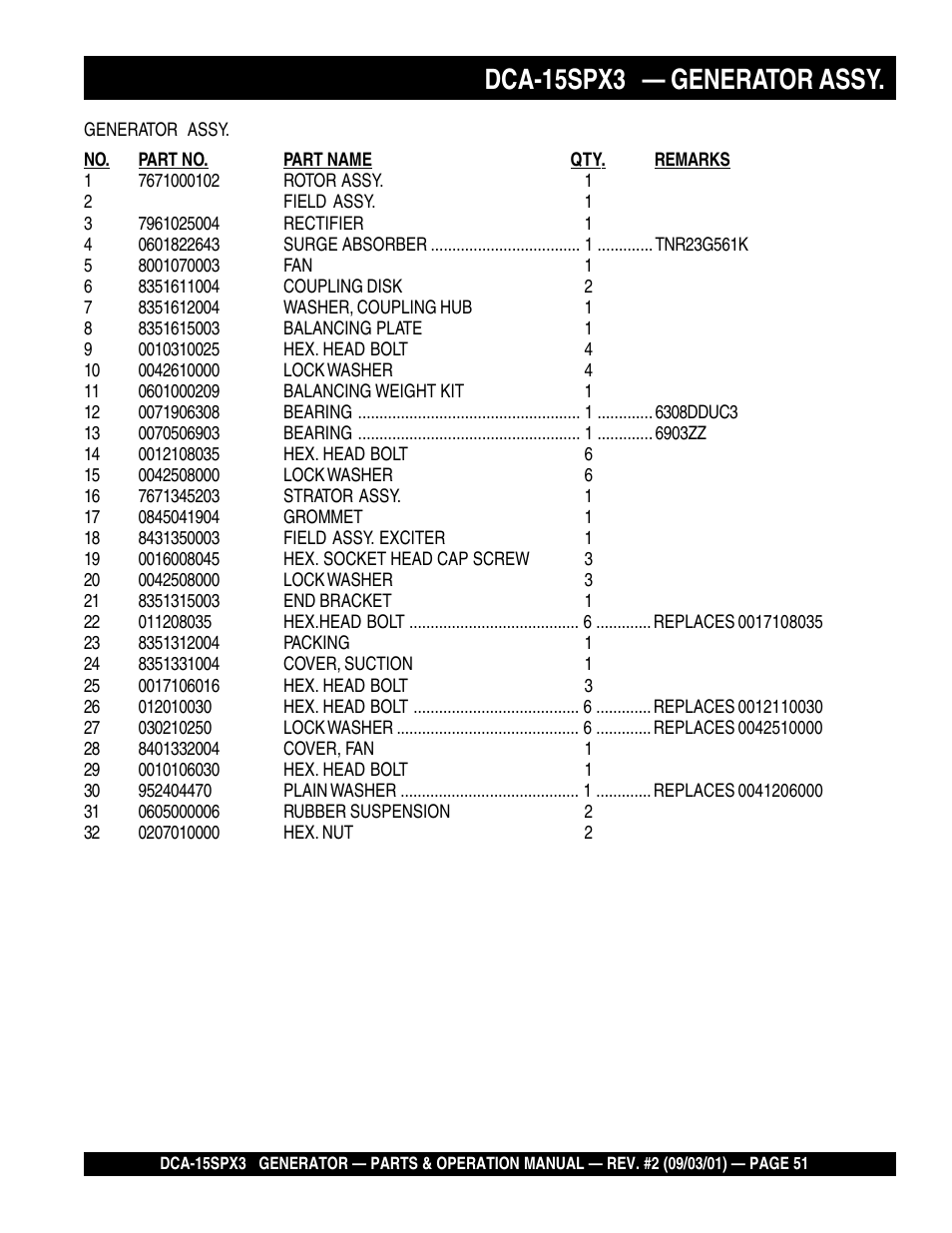 DCA-15SPX3 — GENERATOR ASSY.

GENERATOR ASSY.

| NO. | PART NO. | PART NAME | QTY. | REMARKS |
|---|---|---|---|---|
| 1 | 7671000102 | ROTOR ASSY. | 1 | |
| 2 | | FIELD ASSY. | 1 | |
| 3 | 7961025004 | RECTIFIER | 1 | |
| 4 | 0601822643 | SURGE ABSORBER | 1 | TNR23G561K |
| 5 | 8001070003 | FAN | 1 | |
| 6 | 8351611004 | COUPLING DISK | 2 | |
| 7 | 8351612004 | WASHER, COUPLING HUB | 1 | |
| 8 | 8351615003 | BALANCING PLATE | 1 | |
| 9 | 0010310025 | HEX. HEAD BOLT | 4 | |
| 10 | 0042610000 | LOCK WASHER | 4 | |
| 11 | 0601000209 | BALANCING WEIGHT KIT | 1 | |
| 12 | 0071906308 | BEARING | 1 | 6308DDUC3 |
| 13 | 0070506903 | BEARING | 1 | 6903ZZ |
| 14 | 0012108035 | HEX. HEAD BOLT | 6 | |
| 15 | 0042508000 | LOCK WASHER | 6 | |
| 16 | 7671345203 | STRATOR ASSY. | 1 | |
| 17 | 0845041904 | GROMMET | 1 | |
| 18 | 8431350003 | FIELD ASSY. EXCITER | 1 | |
| 19 | 0016008045 | HEX. SOCKET HEAD CAP SCREW | 3 | |
| 20 | 0042508000 | LOCK WASHER | 3 | |
| 21 | 8351315003 | END BRACKET | 1 | |
| 22 | 011208035 | HEX.HEAD BOLT | 6 | REPLACES 0017108035 |
| 23 | 8351312004 | PACKING | 1 | |
| 24 | 8351331004 | COVER, SUCTION | 1 | |
| 25 | 0017106016 | HEX. HEAD BOLT | 3 | |
| 26 | 012010030 | HEX. HEAD BOLT | 6 | REPLACES 0012110030 |
| 27 | 030210250 | LOCK WASHER | 6 | REPLACES 0042510000 |
| 28 | 8401332004 | COVER, FAN | 1 | |
| 29 | 0010106030 | HEX. HEAD BOLT | 1 | |
| 30 | 952404470 | PLAIN WASHER | 1 | REPLACES 0041206000 |
| 31 | 0605000006 | RUBBER SUSPENSION | 2 | |
| 32 | 0207010000 | HEX. NUT | 2 | |

DCA-15SPX3 GENERATOR — PARTS & OPERATION MANUAL — REV. #2 (09/03/01) — PAGE 51